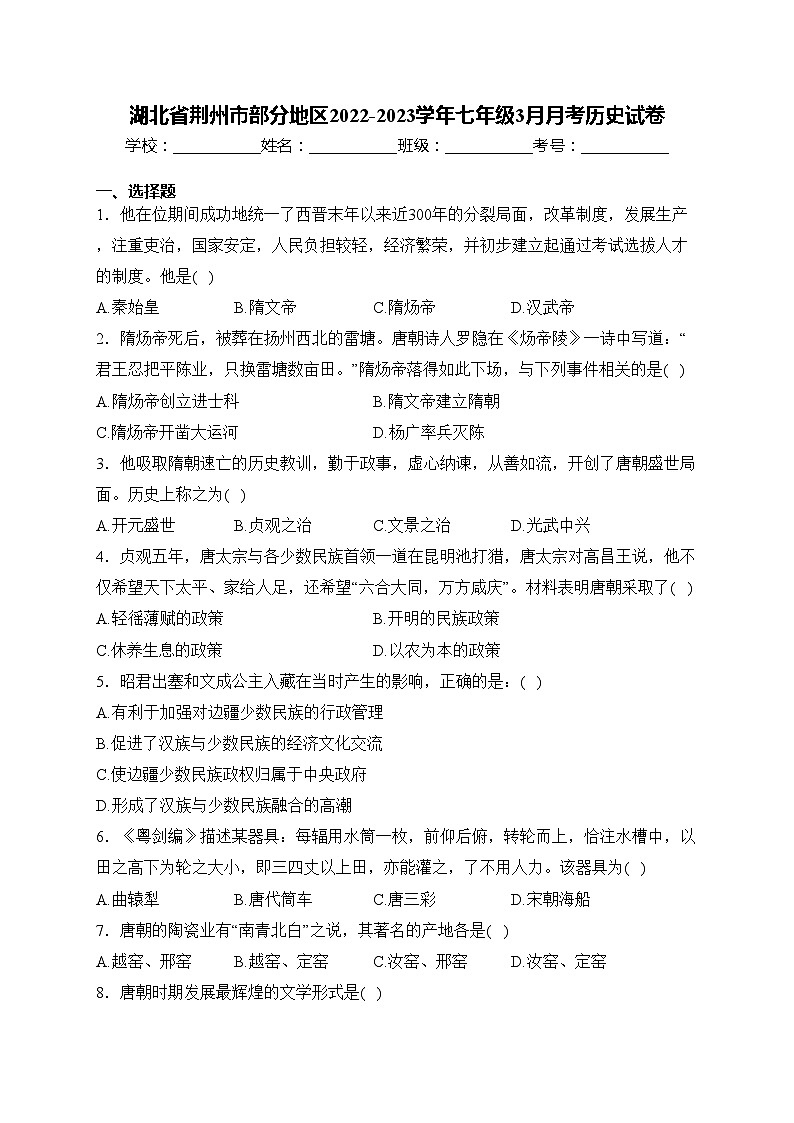 湖北省荆州市部分地区2022-2023学年七年级3月月考历史试卷

学校：___________姓名：___________班级：___________考号：___________

一、选择题

1．他在位期间成功地统一了西晋末年以来近300年的分裂局面，改革制度，发展生产，注重吏治，国家安定，人民负担较轻，经济繁荣，并初步建立起通过考试选拔人才的制度。他是( )

A.秦始皇　B.隋文帝　C.隋炀帝　D.汉武帝

2．隋炀帝死后，被葬在扬州西北的雷塘。唐朝诗人罗隐在《炀帝陵》一诗中写道：“君王忍把平陈业，只换雷塘数亩田。”隋炀帝落得如此下场，与下列事件相关的是( )

A.隋炀帝创立进士科　B.隋文帝建立隋朝

C.隋炀帝开凿大运河　D.杨广率兵灭陈

3．他吸取隋朝速亡的历史教训，勤于政事，虚心纳谏，从善如流，开创了唐朝盛世局面。历史上称之为( )

A.开元盛世　B.贞观之治　C.文景之治　D.光武中兴

4．贞观五年，唐太宗与各少数民族首领一道在昆明池打猎，唐太宗对高昌王说，他不仅希望天下太平、家给人足，还希望“六合大同，万方咸庆”。材料表明唐朝采取了( )

A.轻徭薄赋的政策　B.开明的民族政策

C.休养生息的政策　D.以农为本的政策

5．昭君出塞和文成公主入藏在当时产生的影响，正确的是：( )

A.有利于加强对边疆少数民族的行政管理

B.促进了汉族与少数民族的经济文化交流

C.使边疆少数民族政权归属于中央政府

D.形成了汉族与少数民族融合的高潮

6．《粤剑编》描述某器具：每辐用水筒一枚，前仰后俯，转轮而上，恰注水槽中，以田之高下为轮之大小，即三四丈以上田，亦能灌之，了不用人力。该器具为( )

A.曲辕犁　B.唐代筒车　C.唐三彩　D.宋朝海船

7．唐朝的陶瓷业有“南青北白”之说，其著名的产地各是( )

A.越窑、邢窑　B.越窑、定窑　C.汝窑、邢窑　D.汝窑、定窑

8．唐朝时期发展最辉煌的文学形式是( )